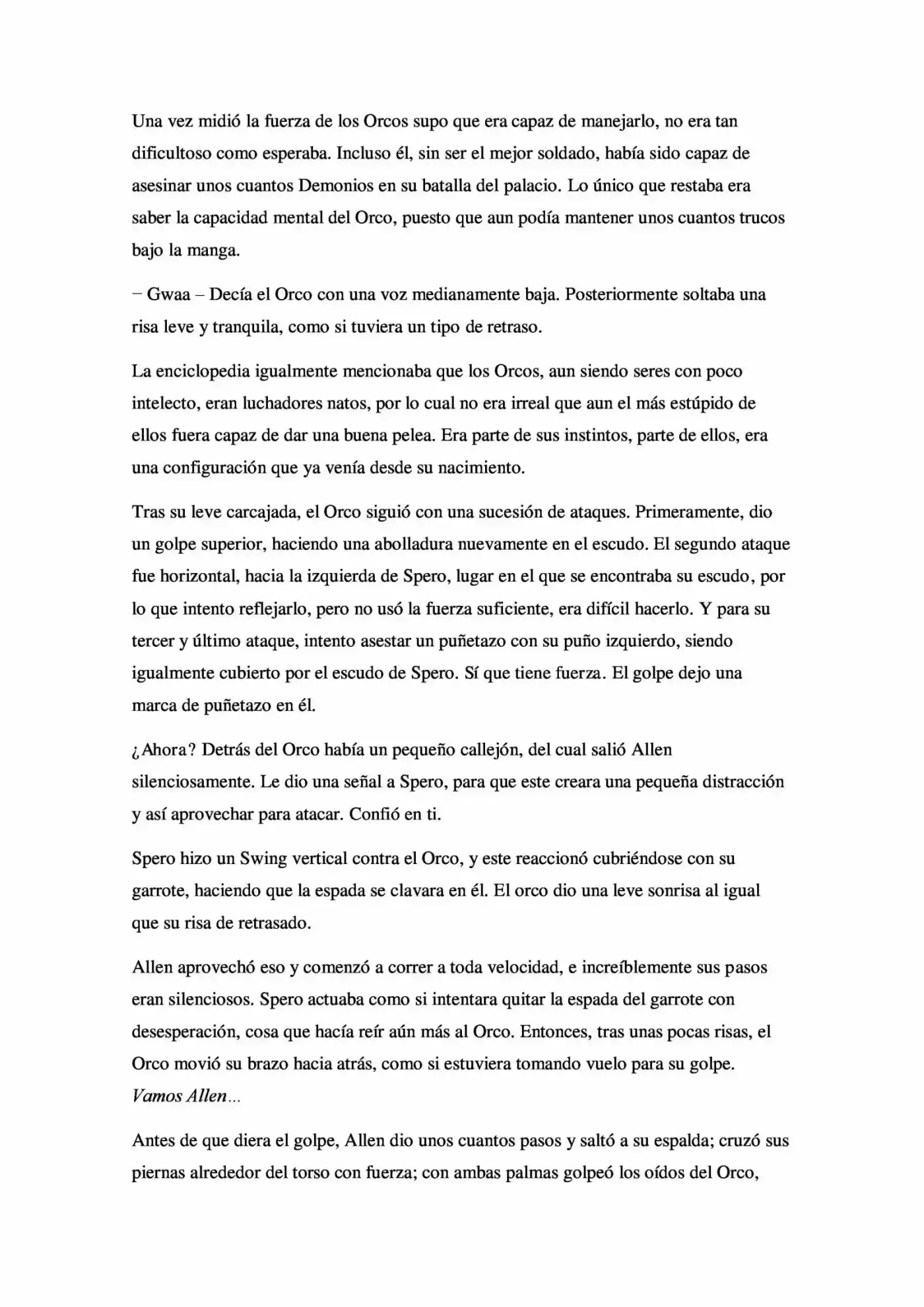 Una vez midió la fuerza de los Orcos supo que era capaz de manejarlo, no era tan dificultoso como esperaba. Incluso él, sin ser el mejor soldado, había sido capaz de asesinar unos cuantos Demonios en su batalla del palacio. Lo único que restaba era saber la capacidad mental del Orco, puesto que aun podía mantener unos cuantos trucos bajo la manga.

– Gwaa – Decía el Orco con una voz medianamente baja. Posteriormente soltaba una risa leve y tranquila, como si tuviera un tipo de retraso.

La enciclopedia igualmente mencionaba que los Orcos, aun siendo seres con poco intelecto, eran luchadores natos, por lo cual no era irreal que aun el más estúpido de ellos fuera capaz de dar una buena pelea. Era parte de sus instintos, parte de ellos, era una configuración que ya venía desde su nacimiento.

Tras su leve carcajada, el Orco siguió con una sucesión de ataques. Primeramente, dio un golpe superior, haciendo una abolladura nuevamente en el escudo. El segundo ataque fue horizontal, hacia la izquierda de Spero, lugar en el que se encontraba su escudo, por lo que intento reflejarlo, pero no usó la fuerza suficiente, era difícil hacerlo. Y para su tercer y último ataque, intento asestar un puñetazo con su puño izquierdo, siendo igualmente cubierto por el escudo de Spero. Sí que tiene fuerza. El golpe dejo una marca de puñetazo en él.

¿Ahora? Detrás del Orco había un pequeño callejón, del cual salió Allen silenciosamente. Le dio una señal a Spero, para que este creara una pequeña distracción y así aprovechar para atacar. Confió en ti.

Spero hizo un Swing vertical contra el Orco, y este reaccionó cubriéndose con su garrote, haciendo que la espada se clavara en él. El orco dio una leve sonrisa al igual que su risa de retrasado.

Allen aprovechó eso y comenzó a correr a toda velocidad, e increíblemente sus pasos eran silenciosos. Spero actuaba como si intentara quitar la espada del garrote con desesperación, cosa que hacía reír aún más al Orco. Entonces, tras unas pocas risas, el Orco movió su brazo hacia atrás, como si estuviera tomando vuelo para su golpe. Vamos Allen...

Antes de que diera el golpe, Allen dio unos cuantos pasos y saltó a su espalda; cruzó sus piernas alrededor del torso con fuerza; con ambas palmas golpeó los oídos del Orco,